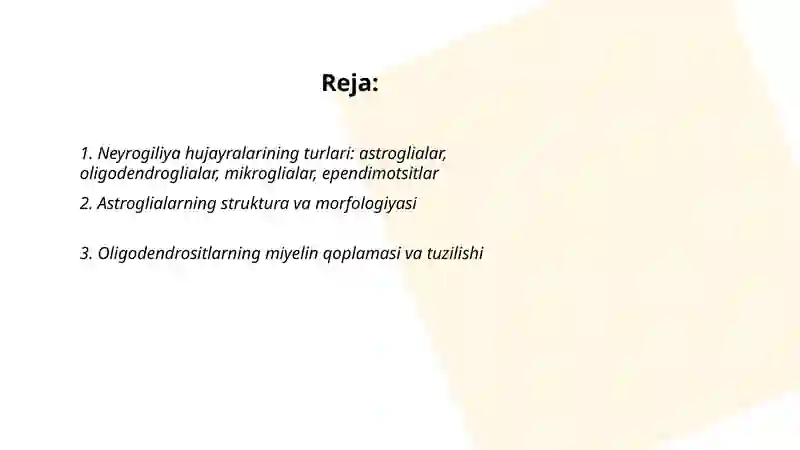 Reja:

1. Neyrogiliya hujayralarining turlari: astroglialar, oligodendroglialar, mikroglialar, ependimotsitlar

2. Astroglialarning struktura va morfologiyasi

3. Oligodendrositlarning miyelin qoplamasi va tuzilishi